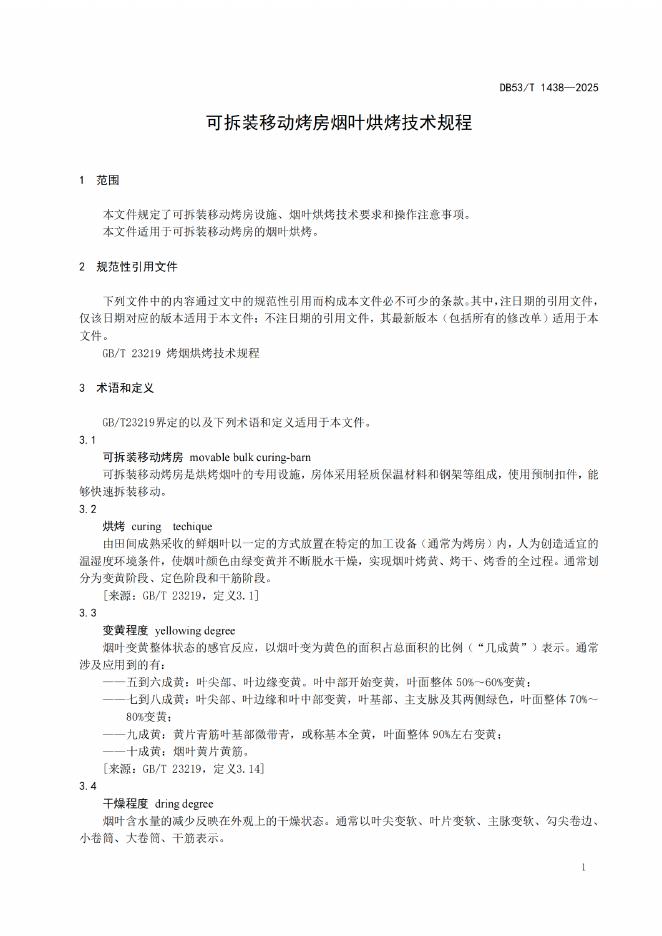 DB53/T 1438—2025

可拆装移动烤房烟叶烘烤技术规程

1 范围

本文件规定了可拆装移动烤房设施、烟叶烘烤技术要求和操作注意事项。
本文件适用于可拆装移动烤房的烟叶烘烤。

2 规范性引用文件

下列文件中的内容通过文中的规范性引用而构成本文件必不可少的条款。其中，注日期的引用文件，仅该日期对应的版本适用于本文件；不注日期的引用文件，其最新版本（包括所有的修改单）适用于本文件。
GB/T 23219 烤烟烘烤技术规程

3 术语和定义

GB/T23219界定的以及下列术语和定义适用于本文件。
3.1
可拆装移动烤房 movable bulk curing-barn
可拆装移动烤房是烘烤烟叶的专用设施，房体采用轻质保温材料和钢架等组成，使用预制扣件，能够快速拆装移动。
3.2
烘烤 curing techique
由田间成熟采收的鲜烟叶以一定的方式放置在特定的加工设备（通常为烤房）内，人为创造适宜的温湿度环境条件，使烟叶颜色由绿变黄并不断脱水干燥，实现烟叶烤黄、烤干、烤香的全过程。通常划分为变黄阶段、定色阶段和干筋阶段。
［来源：GB/T 23219，定义3.1］
3.3
变黄程度 yellowing degree
烟叶变黄整体状态的感官反应，以烟叶变为黄色的面积占总面积的比例（“几成黄”）表示。通常涉及应用到的有：
——五到六成黄：叶尖部、叶边缘变黄。叶中部开始变黄，叶面整体 50%~60%变黄；
——七到八成黄：叶尖部、叶边缘和叶中部变黄，叶基部、主支脉及其两侧绿色，叶面整体 70%~80%变黄；
——九成黄：黄片青筋叶基部微带青，或称基本全黄，叶面整体 90%左右变黄；
——十成黄：烟叶黄片黄筋。
［来源：GB/T 23219，定义3.14］
3.4
干燥程度 dring degree
烟叶含水量的减少反映在外观上的干燥状态。通常以叶尖变软、叶片变软、主脉变软、勾尖卷边、小卷筒、大卷筒、干筋表示。

1